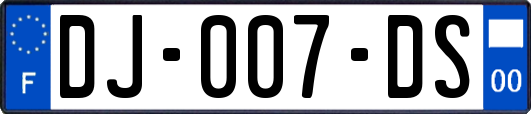 F

DJ-007-DS

00